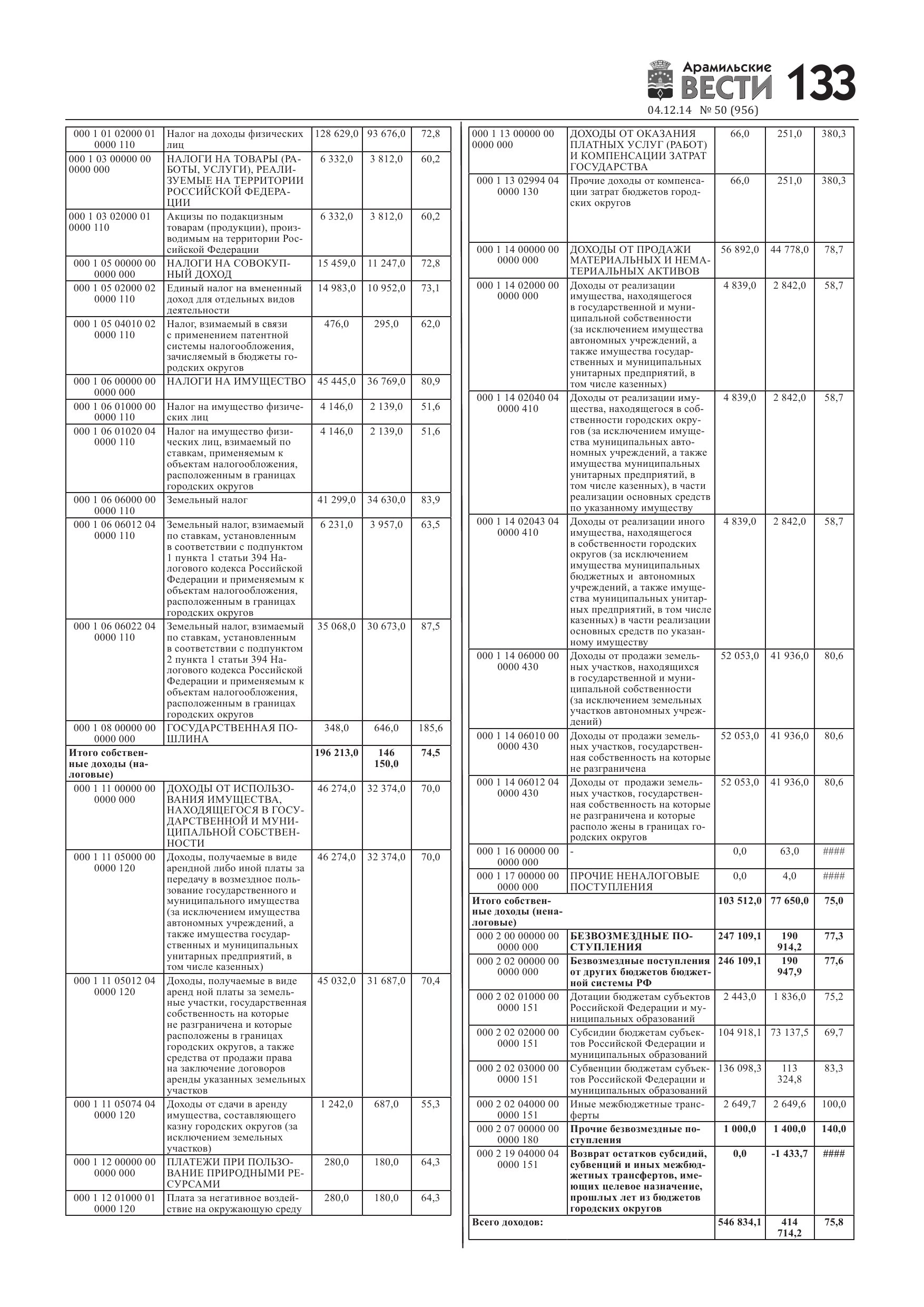 Арамильские ВЕСТИ 133
04.12.14 № 50 (956)

| | | | | |
|---|---|---|---|---|
| 000 1 01 02000 01 0000 110 | Налог на доходы физических лиц | 128 629,0 | 93 676,0 | 72,8 |
| 000 1 03 00000 00 0000 000 | НАЛОГИ НА ТОВАРЫ (РАБОТЫ, УСЛУГИ), РЕАЛИЗУЕМЫЕ НА ТЕРРИТОРИИ РОССИЙСКОЙ ФЕДЕРАЦИИ | 6 332,0 | 3 812,0 | 60,2 |
| 000 1 03 02000 01 0000 110 | Акцизы по подакцизным товарам (продукции), производимым на территории Российской Федерации | 6 332,0 | 3 812,0 | 60,2 |
| 000 1 05 00000 00 0000 000 | НАЛОГИ НА СОВОКУПНЫЙ ДОХОД | 15 459,0 | 11 247,0 | 72,8 |
| 000 1 05 02000 02 0000 110 | Единый налог на вмененный доход для отдельных видов деятельности | 14 983,0 | 10 952,0 | 73,1 |
| 000 1 05 04010 02 0000 110 | Налог, взимаемый в связи с применением патентной системы налогообложения, зачисляемый в бюджеты городских округов | 476,0 | 295,0 | 62,0 |
| 000 1 06 00000 00 0000 000 | НАЛОГИ НА ИМУЩЕСТВО | 45 445,0 | 36 769,0 | 80,9 |
| 000 1 06 01000 00 0000 110 | Налог на имущество физических лиц | 4 146,0 | 2 139,0 | 51,6 |
| 000 1 06 01020 04 0000 110 | Налог на имущество физических лиц, взимаемый по ставкам, применяемым к объектам налогообложения, расположенным в границах городских округов | 4 146,0 | 2 139,0 | 51,6 |
| 000 1 06 06000 00 0000 110 | Земельный налог | 41 299,0 | 34 630,0 | 83,9 |
| 000 1 06 06012 04 0000 110 | Земельный налог, взимаемый по ставкам, установленным в соответствии с подпунктом 1 пункта 1 статьи 394 Налогового кодекса Российской Федерации и применяемым к объектам налогообложения, расположенным в границах городских округов | 6 231,0 | 3 957,0 | 63,5 |
| 000 1 06 06022 04 0000 110 | Земельный налог, взимаемый по ставкам, установленным в соответствии с подпунктом 2 пункта 1 статьи 394 Налогового кодекса Российской Федерации и применяемым к объектам налогообложения, расположенным в границах городских округов | 35 068,0 | 30 673,0 | 87,5 |
| 000 1 08 00000 00 0000 000 | ГОСУДАРСТВЕННАЯ ПОШЛИНА | 348,0 | 646,0 | 185,6 |
| Итого собственные доходы (налоговые) | | 196 213,0 | 146 150,0 | 74,5 |
| 000 1 11 00000 00 0000 000 | ДОХОДЫ ОТ ИСПОЛЬЗОВАНИЯ ИМУЩЕСТВА, НАХОДЯЩЕГОСЯ В ГОСУДАРСТВЕННОЙ И МУНИЦИПАЛЬНОЙ СОБСТВЕННОСТИ | 46 274,0 | 32 374,0 | 70,0 |
| 000 1 11 05000 00 0000 120 | Доходы, получаемые в виде арендной либо иной платы за передачу в возмездное пользование государственного и муниципального имущества (за исключением имущества автономных учреждений, а также имущества государственных и муниципальных унитарных предприятий, в том числе казенных) | 46 274,0 | 32 374,0 | 70,0 |
| 000 1 11 05012 04 0000 120 | Доходы, получаемые в виде аренд ной платы за земельные участки, государственная собственность на которые не разграничена и которые расположены в границах городских округов, а также средства от продажи права на заключение договоров аренды указанных земельных участков | 45 032,0 | 31 687,0 | 70,4 |
| 000 1 11 05074 04 0000 120 | Доходы от сдачи в аренду имущества, составляющего казну городских округов (за исключением земельных участков) | 1 242,0 | 687,0 | 55,3 |
| 000 1 12 00000 00 0000 000 | ПЛАТЕЖИ ПРИ ПОЛЬЗОВАНИЕ ПРИРОДНЫМИ РЕСУРСАМИ | 280,0 | 180,0 | 64,3 |
| 000 1 12 01000 01 0000 120 | Плата за негативное воздействие на окружающую среду | 280,0 | 180,0 | 64,3 |

| | | | | |
|---|---|---|---|---|
| 000 1 13 00000 00 0000 000 | ДОХОДЫ ОТ ОКАЗАНИЯ ПЛАТНЫХ УСЛУГ (РАБОТ) И КОМПЕНСАЦИИ ЗАТРАТ ГОСУДАРСТВА | 66,0 | 251,0 | 380,3 |
| 000 1 13 02994 04 0000 130 | Прочие доходы от компенсации затрат бюджетов городских округов | 66,0 | 251,0 | 380,3 |
| 000 1 14 00000 00 0000 000 | ДОХОДЫ ОТ ПРОДАЖИ МАТЕРИАЛЬНЫХ И НЕМАТЕРИАЛЬНЫХ АКТИВОВ | 56 892,0 | 44 778,0 | 78,7 |
| 000 1 14 02000 00 0000 000 | Доходы от реализации имущества, находящегося в государственной и муниципальной собственности (за исключением имущества автономных учреждений, а также имущества государственных и муниципальных унитарных предприятий, в том числе казенных) | 4 839,0 | 2 842,0 | 58,7 |
| 000 1 14 02040 04 0000 410 | Доходы от реализации имущества, находящегося в собственности городских округов (за исключением имущества муниципальных автономных учреждений, а также имущества муниципальных унитарных предприятий, в том числе казенных), в части реализации основных средств по указанному имуществу | 4 839,0 | 2 842,0 | 58,7 |
| 000 1 14 02043 04 0000 410 | Доходы от реализации иного имущества, находящегося в собственности городских округов (за исключением имущества муниципальных бюджетных и автономных учреждений, а также имущества муниципальных унитарных предприятий, в том числе казенных) в части реализации основных средств по указанному имуществу | 4 839,0 | 2 842,0 | 58,7 |
| 000 1 14 06000 00 0000 430 | Доходы от продажи земельных участков, находящихся в государственной и муниципальной собственности (за исключением земельных участков автономных учреждений) | 52 053,0 | 41 936,0 | 80,6 |
| 000 1 14 06010 00 0000 430 | Доходы от продажи земельных участков, государственная собственность на которые не разграничена | 52 053,0 | 41 936,0 | 80,6 |
| 000 1 14 06012 04 0000 430 | Доходы от продажи земельных участков, государственная собственность на которые не разграничена и которые располо жены в границах городских округов | 52 053,0 | 41 936,0 | 80,6 |
| 000 1 16 00000 00 0000 000 | - | 0,0 | 63,0 | #### |
| 000 1 17 00000 00 0000 000 | ПРОЧИЕ НЕНАЛОГОВЫЕ ПОСТУПЛЕНИЯ | 0,0 | 4,0 | #### |
| Итого собственные доходы (неналоговые) | | 103 512,0 | 77 650,0 | 75,0 |
| 000 2 00 00000 00 0000 000 | БЕЗВОЗМЕЗДНЫЕ ПОСТУПЛЕНИЯ | 247 109,1 | 190 914,2 | 77,3 |
| 000 2 02 00000 00 0000 000 | Безвозмездные поступления от других бюджетов бюджетной системы РФ | 246 109,1 | 190 947,9 | 77,6 |
| 000 2 02 01000 00 0000 151 | Дотации бюджетам субъектов Российской Федерации и муниципальных образований | 2 443,0 | 1 836,0 | 75,2 |
| 000 2 02 02000 00 0000 151 | Субсидии бюджетам субъектов Российской Федерации и муниципальных образований | 104 918,1 | 73 137,5 | 69,7 |
| 000 2 02 03000 00 0000 151 | Субвенции бюджетам субъектов Российской Федерации и муниципальных образований | 136 098,3 | 113 324,8 | 83,3 |
| 000 2 02 04000 00 0000 151 | Иные межбюджетные трансферты | 2 649,7 | 2 649,6 | 100,0 |
| 000 2 07 00000 00 0000 180 | Прочие безвозмездные поступления | 1 000,0 | 1 400,0 | 140,0 |
| 000 2 19 04000 04 0000 151 | Возврат остатков субсидий, субвенций и иных межбюджетных трансфертов, имеющих целевое назначение, прошлых лет из бюджетов городских округов | 0,0 | -1 433,7 | #### |
| Всего доходов: | | 546 834,1 | 414 714,2 | 75,8 |